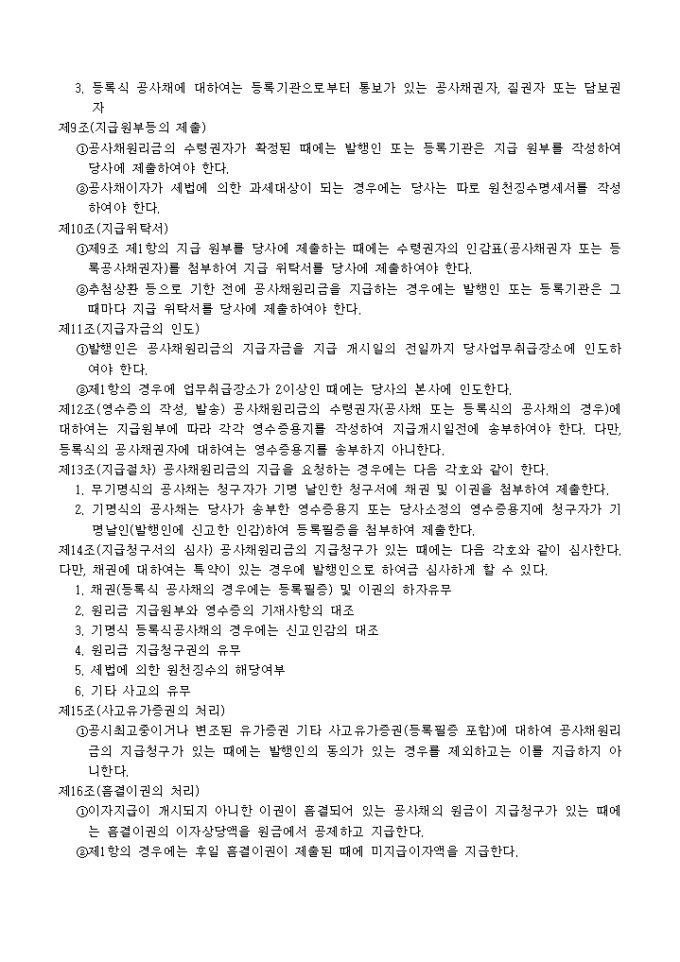 3. 등록식 공사채에 대하여는 등록기관으로부터 통보가 있는 공사채권자, 질권자 또는 담보권자

제9조(지급원부등의 제출)

①공사채원리금의 수령권자가 확정된 때에는 발행인 또는 등록기관은 지급 원부를 작성하여 당사에 제출하여야 한다.

②공사채이자가 세법에 의한 과세대상이 되는 경우에는 당사는 따로 원천징수명세서를 작성하여야 한다.

제10조(지급위탁서)

①제9조 제1항의 지급 원부를 당사에 제출하는 때에는 수령권자의 인감표(공사채권자 또는 등록공사채권자)를 첨부하여 지급 위탁서를 당사에 제출하여야 한다.

②추첨상환 등으로 기한 전에 공사채원리금을 지급하는 경우에는 발행인 또는 등록기관은 그 때마다 지급 위탁서를 당사에 제출하여야 한다.

제11조(지급자금의 인도)

①발행인은 공사채원리금의 지급자금을 지급 개시일의 전일까지 당사업무취급장소에 인도하여야 한다.

②제1항의 경우에 업무취급장소가 2이상인 때에는 당사의 본사에 인도한다.

제12조(영수증의 작성, 발송) 공사채원리금의 수령권자(공사채 또는 등록식의 공사채의 경우)에 대하여는 지급원부에 따라 각각 영수증용지를 작성하여 지급개시일전에 송부하여야 한다. 다만, 등록식의 공사채권자에 대하여는 영수증용지를 송부하지 아니한다.

제13조(지급절차) 공사채원리금의 지급을 요청하는 경우에는 다음 각호와 같이 한다.

1. 무기명식의 공사채는 청구자가 기명 날인한 청구서에 채권 및 이권을 첨부하여 제출한다.

2. 기명식의 공사채는 당사가 송부한 영수증용지 또는 당사소정의 영수증용지에 청구자가 기명날인(발행인에 신고한 인감)하여 등록필증을 첨부하여 제출한다.

제14조(지급청구서의 심사) 공사채원리금의 지급청구가 있는 때에는 다음 각호와 같이 심사한다. 다만, 채권에 대하여는 특약이 있는 경우에 발행인으로 하여금 심사하게 할 수 있다.

1. 채권(등록식 공사채의 경우에는 등록필증) 및 이권의 하자유무

2. 원리금 지급원부와 영수증의 기재사항의 대조

3. 기명식 등록식공사채의 경우에는 신고인감의 대조

4. 원리금 지급청구권의 유무

5. 세법에 의한 원천징수의 해당여부

6. 기타 사고의 유무

제15조(사고유가증권의 처리)

①공시최고중이거나 변조된 유가증권 기타 사고유가증권(등록필증 포함)에 대하여 공사채원리금의 지급청구가 있는 때에는 발행인의 동의가 있는 경우를 제외하고는 이를 지급하지 아니한다.

제16조(흠결이권의 처리)

①이자지급이 개시되지 아니한 이권이 흠결되어 있는 공사채의 원금이 지급청구가 있는 때에는 흠결이권의 이자상당액을 원금에서 공제하고 지급한다.

②제1항의 경우에는 후일 흠결이권이 제출된 때에 미지급이자액을 지급한다.